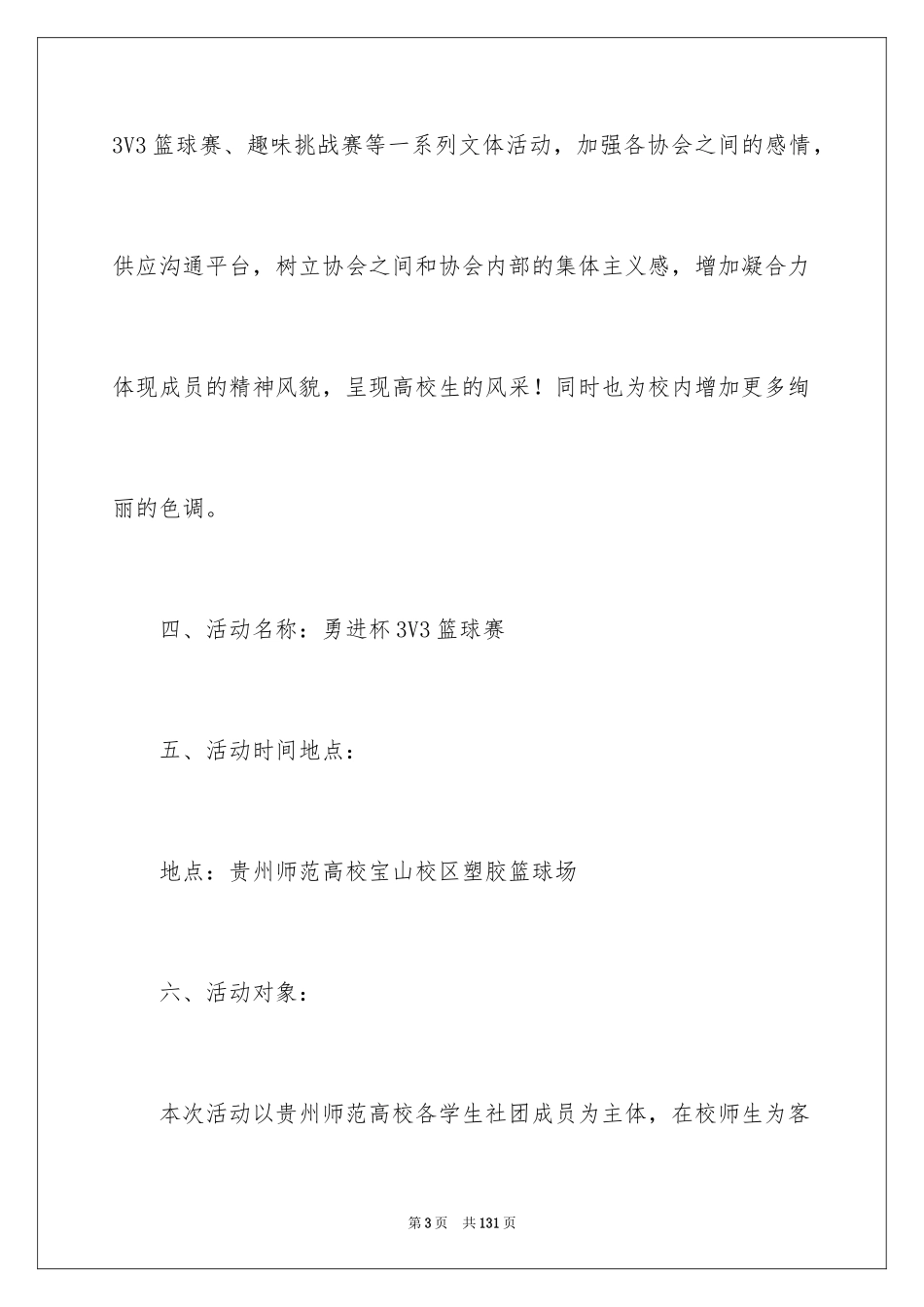 3V3 篮球赛、趣味挑战赛等一系列文体活动，加强各协会之间的感情，供应沟通平台，树立协会之间和协会内部的集体主义感，增加凝合力体现成员的精神风貌，呈现高校生的风采！同时也为校内增加更多绚丽的色调。

四、活动名称：勇进杯 3V3 篮球赛

五、活动时间地点：

地点：贵州师范高校宝山校区塑胶篮球场

六、活动对象：

本次活动以贵州师范高校各学生社团成员为主体，在校师生为客

第 3 页　共 131 页